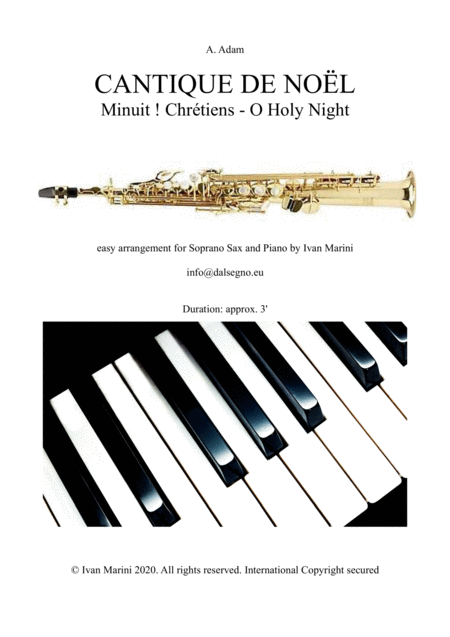 A. Adam

CANTIQUE DE NOËL
Minuit ! Chrétiens - O Holy Night

easy arrangement for Soprano Sax and Piano by Ivan Marini

info@dalsegno.eu

Duration: approx. 3'

© Ivan Marini 2020. All rights reserved. International Copyright secured